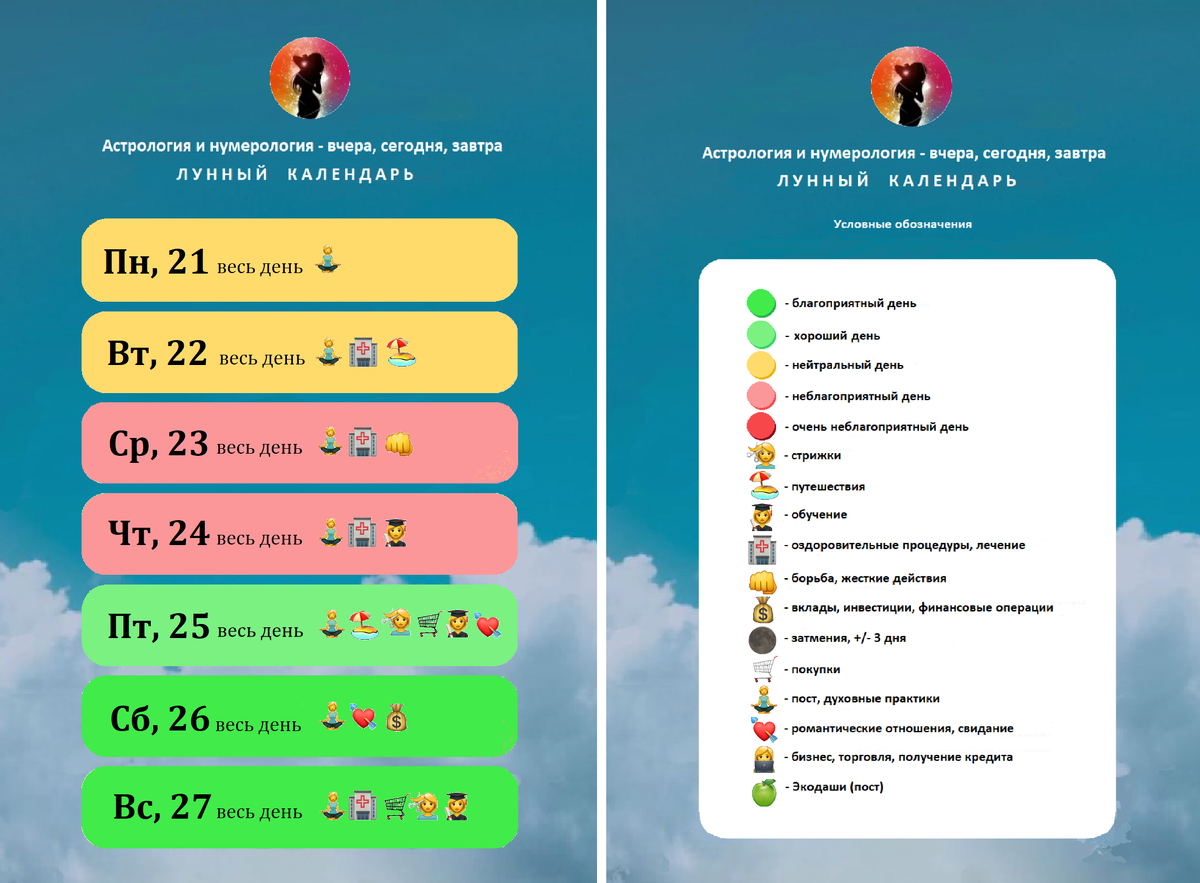 Астрология и нумерология - вчера, сегодня, завтра
ЛУННЫЙ КАЛЕНДАРЬ

Пн, 21 весь день

Вт, 22 весь день

Ср, 23 весь день

Чт, 24 весь день

Пт, 25 весь день

Сб, 26 весь день

Вс, 27 весь день

Астрология и нумерология - вчера, сегодня, завтра
ЛУННЫЙ КАЛЕНДАРЬ

Условные обозначения

- благоприятный день
- хороший день
- нейтральный день
- неблагоприятный день
- очень неблагоприятный день
- стрижки
- путешествия
- обучение
- оздоровительные процедуры, лечение
- борьба, жесткие действия
- вклады, инвестиции, финансовые операции
- затмения, +/- 3 дня
- покупки
- пост, духовные практики
- романтические отношения, свидание
- бизнес, торговля, получение кредита
- Экодаши (пост)